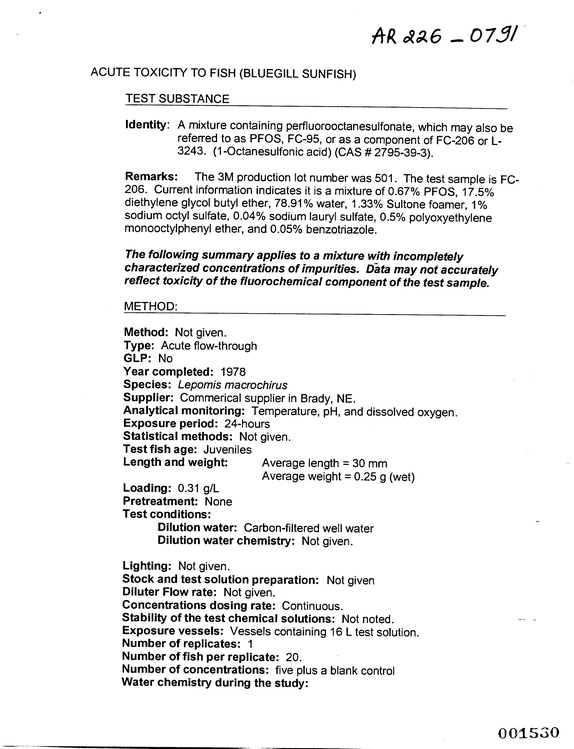 AR 226 - 0791

ACUTE TOXICITY TO FISH (BLUEGILL SUNFISH)

TEST SUBSTANCE

Identity: A mixture containing perfluorooctanesulfonate, which may also be referred to as PFOS, FC-95, or as a component of FC-206 or L-3243. (1-Octanesulfonic acid) (CAS # 2795-39-3).

Remarks: The 3M production lot number was 501. The test sample is FC-206. Current information indicates it is a mixture of 0.67% PFOS, 17.5% diethylene glycol butyl ether, 78.91% water, 1.33% Sultone foamer, 1% sodium octyl sulfate, 0.04% sodium lauryl sulfate, 0.5% polyoxyethylene monooctylphenyl ether, and 0.05% benzotriazole.

The following summary applies to a mixture with incompletely characterized concentrations of impurities. Data may not accurately reflect toxicity of the fluorochemical component of the test sample.

METHOD:

Method: Not given.
Type: Acute flow-through
GLP: No
Year completed: 1978
Species: Lepomis macrochirus
Supplier: Commerical supplier in Brady, NE.
Analytical monitoring: Temperature, pH, and dissolved oxygen.
Exposure period: 24-hours
Statistical methods: Not given.
Test fish age: Juveniles
Length and weight: Average length = 30 mm
Average weight = 0.25 g (wet)
Loading: 0.31 g/L
Pretreatment: None
Test conditions:
Dilution water: Carbon-filtered well water
Dilution water chemistry: Not given.

Lighting: Not given.
Stock and test solution preparation: Not given
Diluter Flow rate: Not given.
Concentrations dosing rate: Continuous.
Stability of the test chemical solutions: Not noted.
Exposure vessels: Vessels containing 16 L test solution.
Number of replicates: 1
Number of fish per replicate: 20.
Number of concentrations: five plus a blank control
Water chemistry during the study:

001530